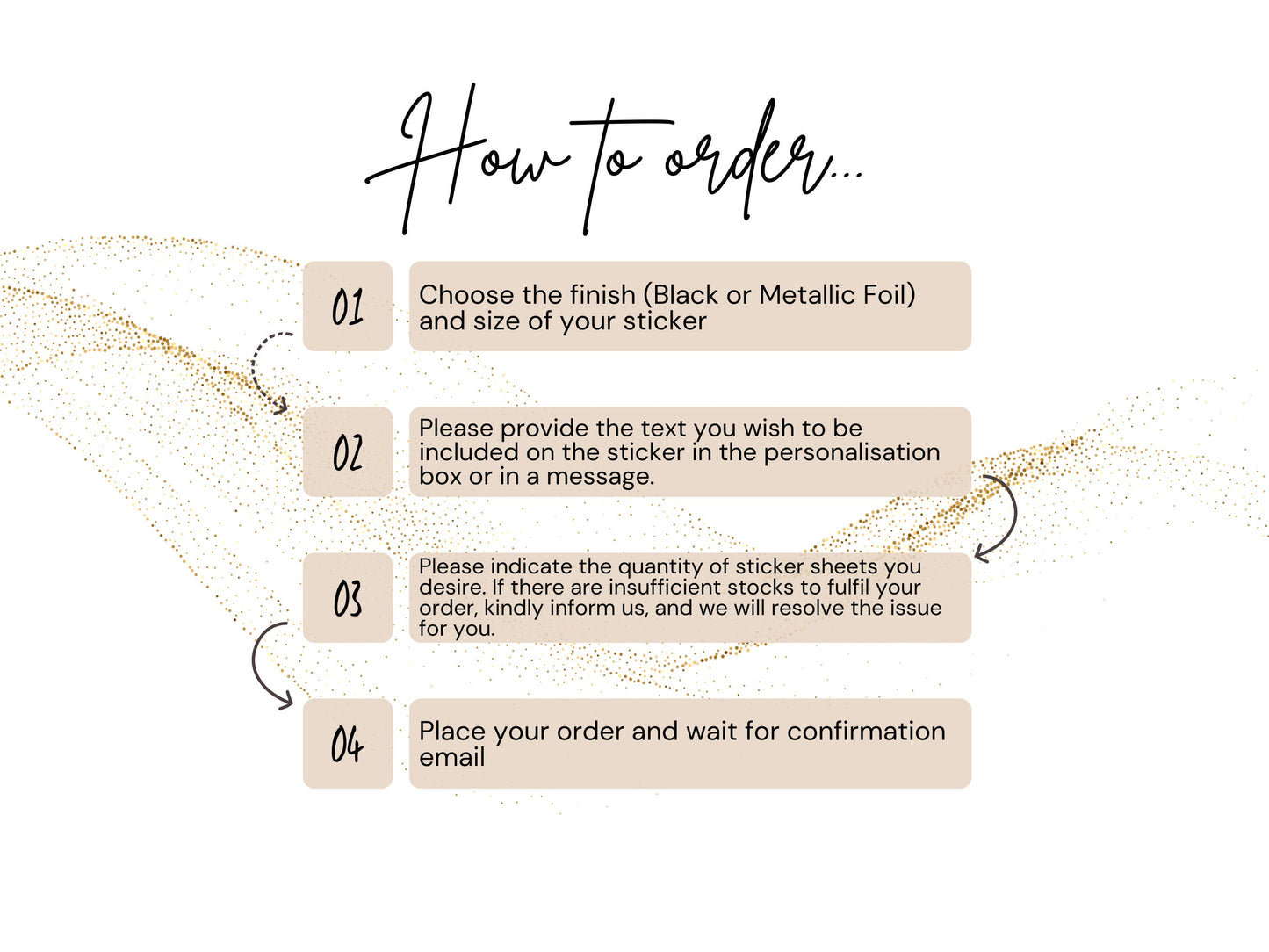 How to order...

01

Choose the finish (Black or Metallic Foil) and size of your sticker

02

Please provide the text you wish to be included on the sticker in the personalisation box or in a message.

03

Please indicate the quantity of sticker sheets you desire. If there are insufficient stocks to fulfil your order, kindly inform us, and we will resolve the issue for you.

04

Place your order and wait for confirmation email